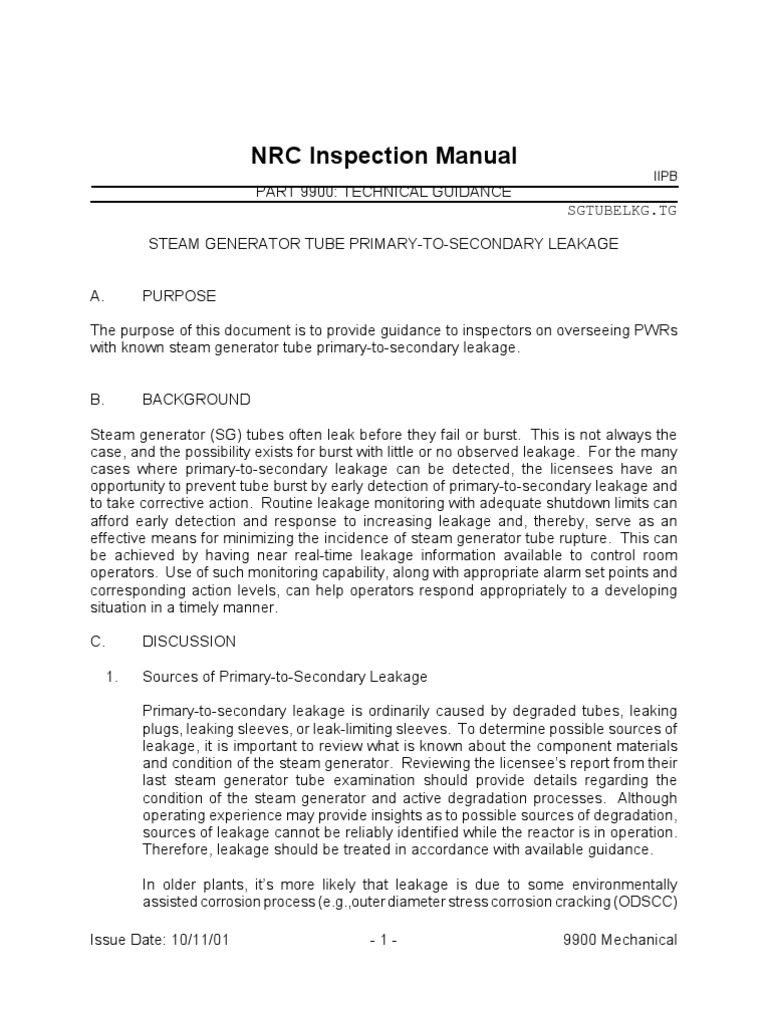 NRC Inspection Manual

IIPB

PART 9900: TECHNICAL GUIDANCE

SGTUBELKG.TG

STEAM GENERATOR TUBE PRIMARY-TO-SECONDARY LEAKAGE

A. PURPOSE

The purpose of this document is to provide guidance to inspectors on overseeing PWRs with known steam generator tube primary-to-secondary leakage.

B. BACKGROUND

Steam generator (SG) tubes often leak before they fail or burst. This is not always the case, and the possibility exists for burst with little or no observed leakage. For the many cases where primary-to-secondary leakage can be detected, the licensees have an opportunity to prevent tube burst by early detection of primary-to-secondary leakage and to take corrective action. Routine leakage monitoring with adequate shutdown limits can afford early detection and response to increasing leakage and, thereby, serve as an effective means for minimizing the incidence of steam generator tube rupture. This can be achieved by having near real-time leakage information available to control room operators. Use of such monitoring capability, along with appropriate alarm set points and corresponding action levels, can help operators respond appropriately to a developing situation in a timely manner.

C. DISCUSSION

1. Sources of Primary-to-Secondary Leakage

Primary-to-secondary leakage is ordinarily caused by degraded tubes, leaking plugs, leaking sleeves, or leak-limiting sleeves. To determine possible sources of leakage, it is important to review what is known about the component materials and condition of the steam generator. Reviewing the licensee's report from their last steam generator tube examination should provide details regarding the condition of the steam generator and active degradation processes. Although operating experience may provide insights as to possible sources of degradation, sources of leakage cannot be reliably identified while the reactor is in operation. Therefore, leakage should be treated in accordance with available guidance.

In older plants, it's more likely that leakage is due to some environmentally assisted corrosion process (e.g.,outer diameter stress corrosion cracking (ODSCC)

Issue Date: 10/11/01 - 1 - 9900 Mechanical